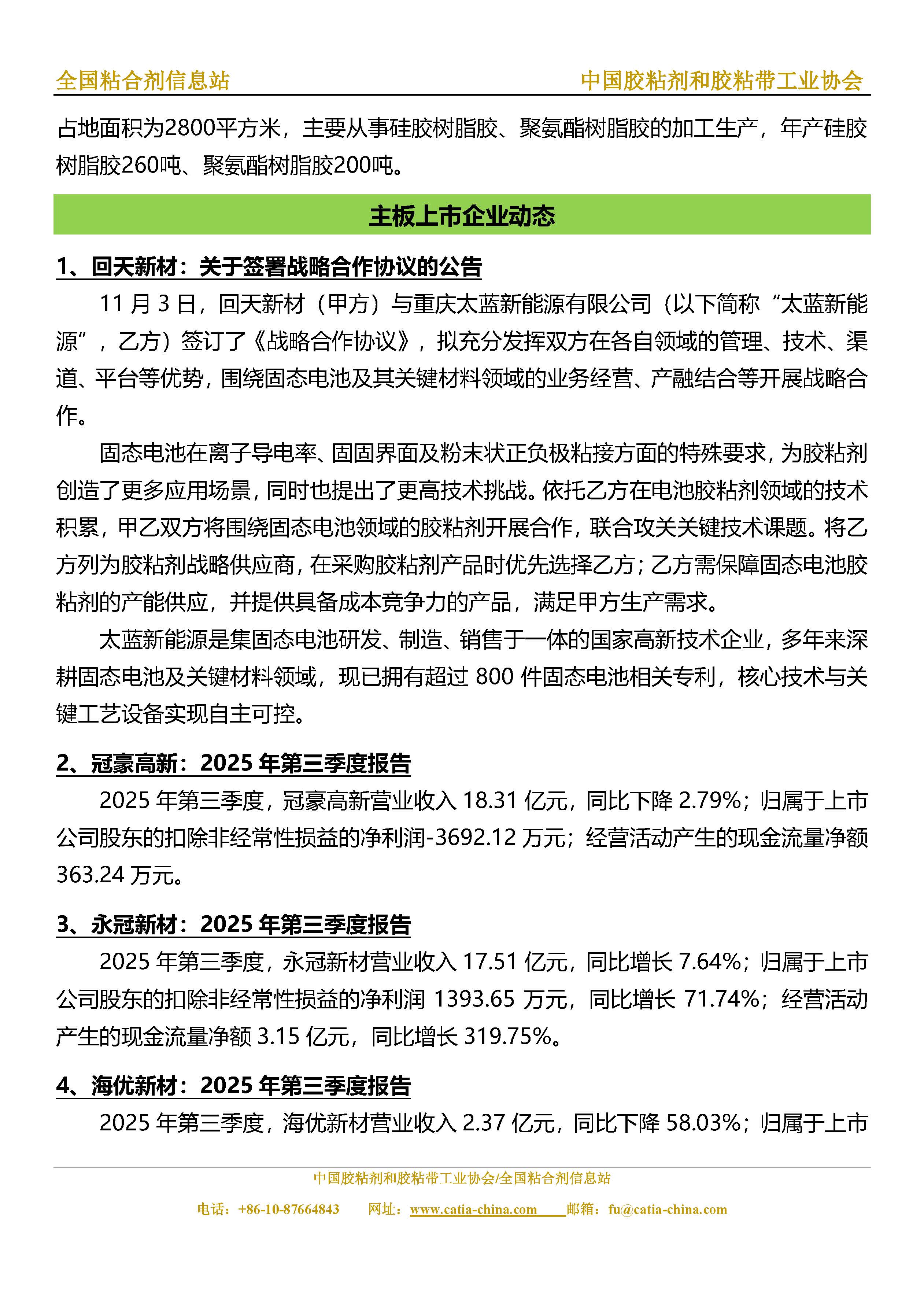 全国粘合剂信息站

中国胶粘剂和胶粘带工业协会

占地面积为2800平方米，主要从事硅胶树脂胶、聚氨酯树脂胶的加工生产，年产硅胶树脂胶260吨、聚氨酯树脂胶200吨。

主板上市企业动态

1、回天新材：关于签署战略合作协议的公告

11 月 3 日，回天新材（甲方）与重庆太蓝新能源有限公司（以下简称“太蓝新能源”，乙方）签订了《战略合作协议》，拟充分发挥双方在各自领域的管理、技术、渠道、平台等优势，围绕固态电池及其关键材料领域的业务经营、产融结合等开展战略合作。

固态电池在离子导电率、固固界面及粉末状正负极粘接方面的特殊要求，为胶粘剂创造了更多应用场景，同时也提出了更高技术挑战。依托乙方在电池胶粘剂领域的技术积累，甲乙双方将围绕固态电池领域的胶粘剂开展合作，联合攻关关键技术课题。将乙方列为胶粘剂战略供应商，在采购胶粘剂产品时优先选择乙方；乙方需保障固态电池胶粘剂的产能供应，并提供具备成本竞争力的产品，满足甲方生产需求。

太蓝新能源是集固态电池研发、制造、销售于一体的国家高新技术企业，多年来深耕固态电池及关键材料领域，现已拥有超过 800 件固态电池相关专利，核心技术与关键工艺设备实现自主可控。

2、冠豪高新：2025 年第三季度报告

2025 年第三季度，冠豪高新营业收入 18.31 亿元，同比下降 2.79%；归属于上市公司股东的扣除非经常性损益的净利润-3692.12 万元；经营活动产生的现金流量净额 363.24 万元。

3、永冠新材：2025 年第三季度报告

2025 年第三季度，永冠新材营业收入 17.51 亿元，同比增长 7.64%；归属于上市公司股东的扣除非经常性损益的净利润 1393.65 万元，同比增长 71.74%；经营活动产生的现金流量净额 3.15 亿元，同比增长 319.75%。

4、海优新材：2025 年第三季度报告

2025 年第三季度，海优新材营业收入 2.37 亿元，同比下降 58.03%；归属于上市

中国胶粘剂和胶粘带工业协会/全国粘合剂信息站

电话：+86-10-87664843 网址：www.catia-china.com 邮箱：fu@catia-china.com